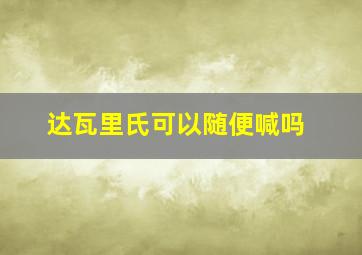 达瓦里氏可以随便喊吗